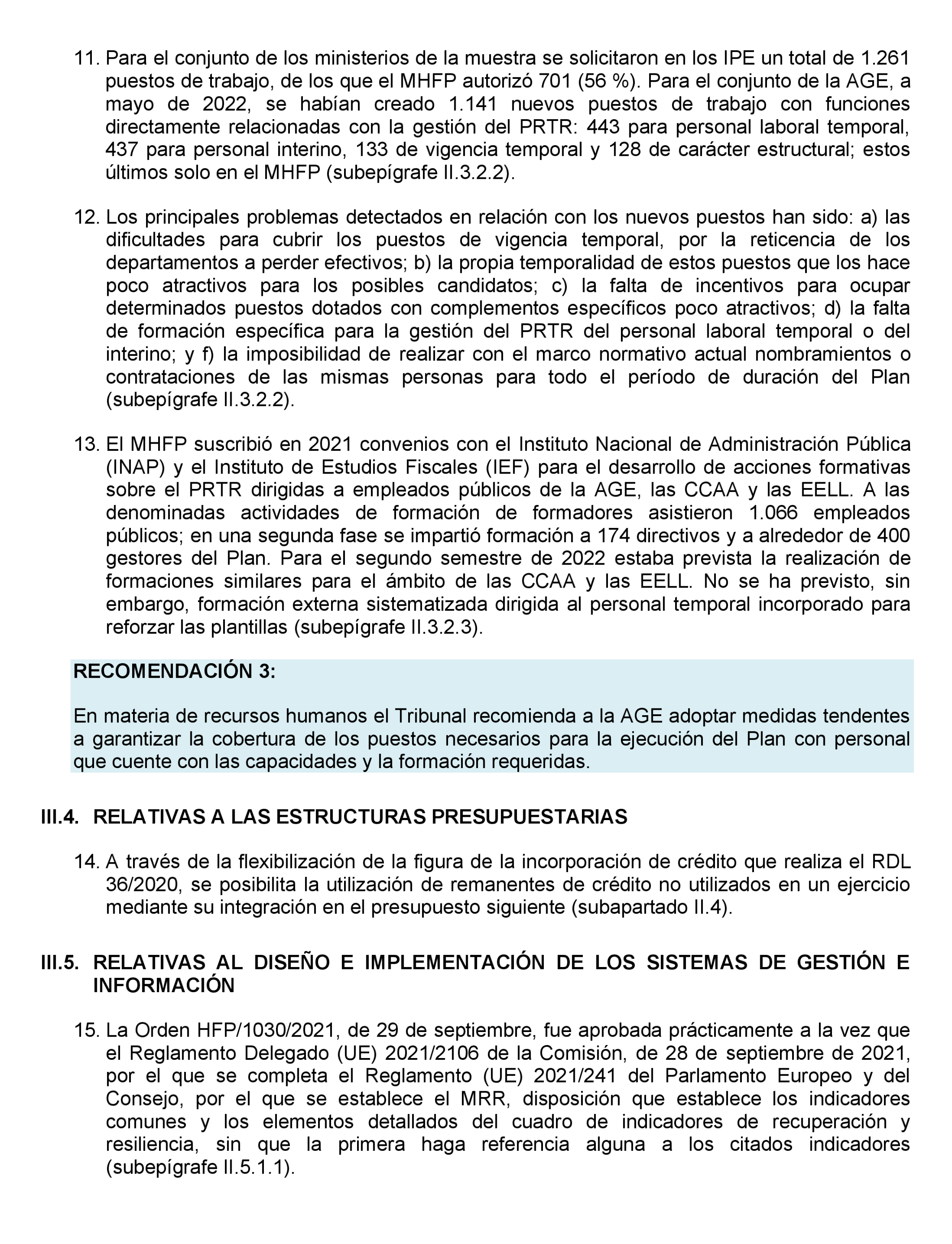 11. Para el conjunto de los ministerios de la muestra se solicitaron en los IPE un total de 1.261 puestos de trabajo, de los que el MHFP autorizó 701 (56 %). Para el conjunto de la AGE, a mayo de 2022, se habían creado 1.141 nuevos puestos de trabajo con funciones directamente relacionadas con la gestión del PRTR: 443 para personal laboral temporal, 437 para personal interino, 133 de vigencia temporal y 128 de carácter estructural; estos últimos solo en el MHFP (subepígrafe II.3.2.2).

12. Los principales problemas detectados en relación con los nuevos puestos han sido: a) las dificultades para cubrir los puestos de vigencia temporal, por la reticencia de los departamentos a perder efectivos; b) la propia temporalidad de estos puestos que los hace poco atractivos para los posibles candidatos; c) la falta de incentivos para ocupar determinados puestos dotados con complementos específicos poco atractivos; d) la falta de formación específica para la gestión del PRTR del personal laboral temporal o del interino; y f) la imposibilidad de realizar con el marco normativo actual nombramientos o contrataciones de las mismas personas para todo el período de duración del Plan (subepígrafe II.3.2.2).

13. El MHFP suscribió en 2021 convenios con el Instituto Nacional de Administración Pública (INAP) y el Instituto de Estudios Fiscales (IEF) para el desarrollo de acciones formativas sobre el PRTR dirigidas a empleados públicos de la AGE, las CCAA y las EELL. A las denominadas actividades de formación de formadores asistieron 1.066 empleados públicos; en una segunda fase se impartió formación a 174 directivos y a alrededor de 400 gestores del Plan. Para el segundo semestre de 2022 estaba prevista la realización de formaciones similares para el ámbito de las CCAA y las EELL. No se ha previsto, sin embargo, formación externa sistematizada dirigida al personal temporal incorporado para reforzar las plantillas (subepígrafe II.3.2.3).

RECOMENDACIÓN 3:

En materia de recursos humanos el Tribunal recomienda a la AGE adoptar medidas tendentes a garantizar la cobertura de los puestos necesarios para la ejecución del Plan con personal que cuente con las capacidades y la formación requeridas.

III.4. RELATIVAS A LAS ESTRUCTURAS PRESUPUESTARIAS

14. A través de la flexibilización de la figura de la incorporación de crédito que realiza el RDL 36/2020, se posibilita la utilización de remanentes de crédito no utilizados en un ejercicio mediante su integración en el presupuesto siguiente (subapartado II.4).

III.5. RELATIVAS AL DISEÑO E IMPLEMENTACIÓN DE LOS SISTEMAS DE GESTIÓN E INFORMACIÓN

15. La Orden HFP/1030/2021, de 29 de septiembre, fue aprobada prácticamente a la vez que el Reglamento Delegado (UE) 2021/2106 de la Comisión, de 28 de septiembre de 2021, por el que se completa el Reglamento (UE) 2021/241 del Parlamento Europeo y del Consejo, por el que se establece el MRR, disposición que establece los indicadores comunes y los elementos detallados del cuadro de indicadores de recuperación y resiliencia, sin que la primera haga referencia alguna a los citados indicadores (subepígrafe II.5.1.1).